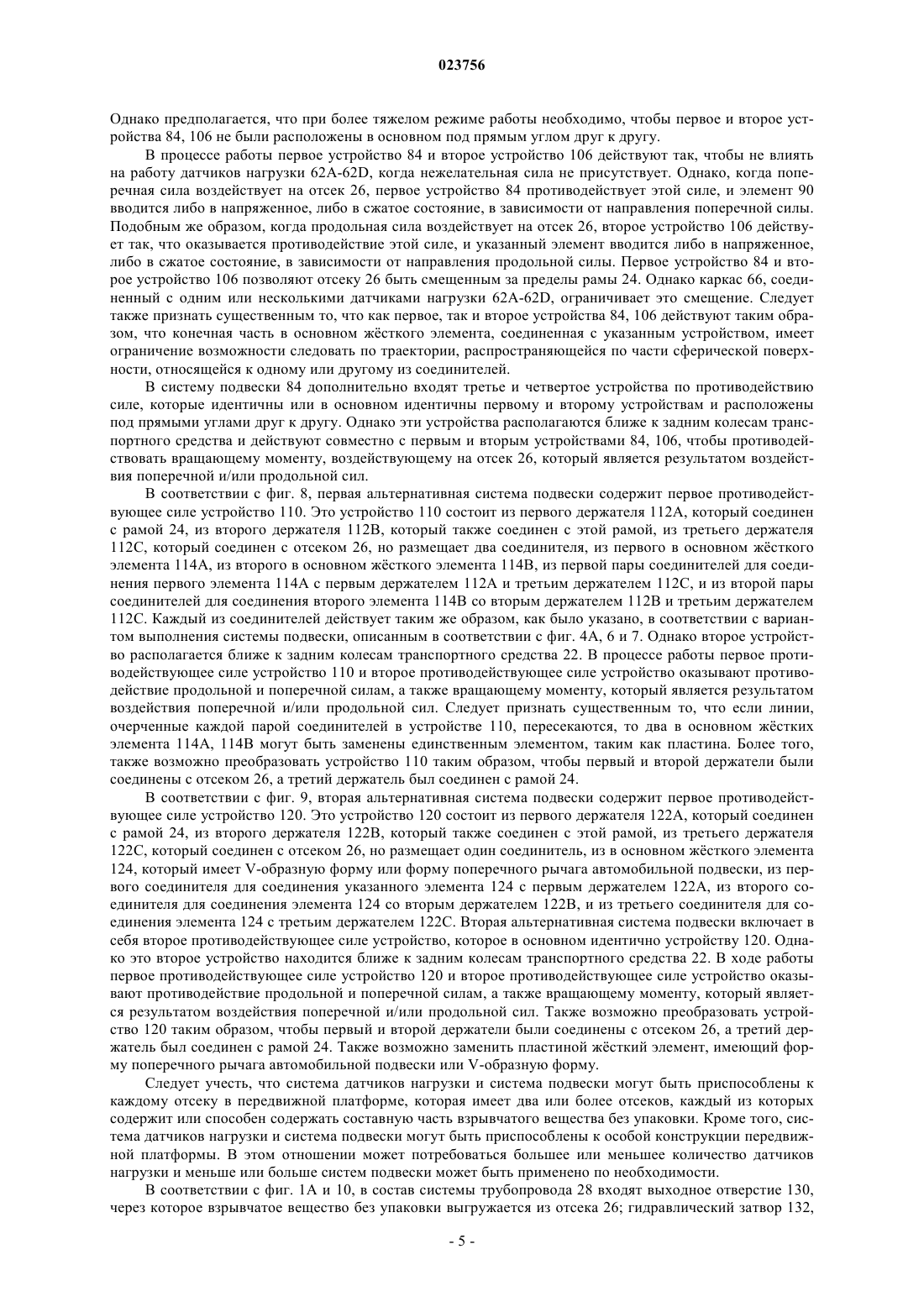 023756

Однако предполагается, что при более тяжелом режиме работы необходимо, чтобы первое и второе устройства 84, 106 не были расположены в основном под прямым углом друг к другу.

В процессе работы первое устройство 84 и второе устройство 106 действуют так, чтобы не влиять на работу датчиков нагрузки 62A-62D, когда нежелательная сила не присутствует. Однако, когда поперечная сила воздействует на отсек 26, первое устройство 84 противодействует этой силе, и элемент 90 вводится либо в напряженное, либо в сжатое состояние, в зависимости от направления поперечной силы. Подобным же образом, когда продольная сила воздействует на отсек 26, второе устройство 106 действует так, что оказывается противодействие этой силе, и указанный элемент вводится либо в напряженное, либо в сжатое состояние, в зависимости от направления продольной силы. Первое устройство 84 и второе устройство 106 позволяют отсеку 26 быть смещенным за пределы рамы 24. Однако каркас 66, соединенный с одним или несколькими датчиками нагрузки 62A-62D, ограничивает это смещение. Следует также признать существенным то, что как первое, так и второе устройства 84, 106 действуют таким образом, что конечная часть в основном жёсткого элемента, соединенная с указанным устройством, имеет ограничение возможности следовать по траектории, распространяющейся по части сферической поверхности, относящейся к одному или другому из соединителей.

В систему подвески 84 дополнительно входят третье и четвертое устройства по противодействию силе, которые идентичны или в основном идентичны первому и второму устройствам и расположены под прямыми углами друг к другу. Однако эти устройства располагаются ближе к задним колесам транспортного средства и действуют совместно с первым и вторым устройствами 84, 106, чтобы противодействовать вращающему моменту, воздействующему на отсек 26, который является результатом воздействия поперечной и/или продольной сил.

В соответствии с фиг. 8, первая альтернативная система подвески содержит первое противодействующее силе устройство 110. Это устройство 110 состоит из первого держателя 112A, который соединен с рамой 24, из второго держателя 112B, который также соединен с этой рамой, из третьего держателя 112C, который соединен с отсеком 26, но размещает два соединителя, из первого в основном жёсткого элемента 114A, из второго в основном жёсткого элемента 114B, из первой пары соединителей для соединения первого элемента 114A с первым держателем 112A и третьим держателем 112C, и из второй пары соединителей для соединения второго элемента 114B со вторым держателем 112B и третьим держателем 112C. Каждый из соединителей действует таким же образом, как было указано, в соответствии с вариантом выполнения системы подвески, описанным в соответствии с фиг. 4A, 6 и 7. Однако второе устройство располагается ближе к задним колесам транспортного средства 22. В процессе работы первое противодействующее силе устройство 110 и второе противодействующее силе устройство оказывают противодействие продольной и поперечной силам, а также вращающему моменту, который является результатом воздействия поперечной и/или продольной сил. Следует признать существенным то, что если линии, очерченные каждой парой соединителей в устройстве 110, пересекаются, то два в основном жёстких элемента 114A, 114B могут быть заменены единственным элементом, таким как пластина. Более того, также возможно преобразовать устройство 110 таким образом, чтобы первый и второй держатели были соединены с отсеком 26, а третий держатель был соединен с рамой 24.

В соответствии с фиг. 9, вторая альтернативная система подвески содержит первое противодействующее силе устройство 120. Это устройство 120 состоит из первого держателя 122A, который соединен с рамой 24, из второго держателя 122B, который также соединен с этой рамой, из третьего держателя 122C, который соединен с отсеком 26, но размещает один соединитель, из в основном жёсткого элемента 124, который имеет V-образную форму или форму поперечного рычага автомобильной подвески, из первого соединителя для соединения указанного элемента 124 с первым держателем 122A, из второго соединителя для соединения элемента 124 со вторым держателем 122B, и из третьего соединителя для соединения элемента 124 с третьим держателем 122C. Вторая альтернативная система подвески включает в себя второе противодействующее силе устройство, которое в основном идентично устройству 120. Однако это второе устройство находится ближе к задним колесам транспортного средства 22. В ходе работы первое противодействующее силе устройство 120 и второе противодействующее силе устройство оказывают противодействие продольной и поперечной силам, а также вращающему моменту, который является результатом воздействия поперечной и/или продольной сил. Также возможно преобразовать устройство 120 таким образом, чтобы первый и второй держатели были соединены с отсеком 26, а третий держатель был соединен с рамой 24. Также возможно заменить пластиной жёсткий элемент, имеющий форму поперечного рычага автомобильной подвески или V-образную форму.

Следует учесть, что система датчиков нагрузки и система подвески могут быть приспособлены к каждому отсеку в передвижной платформе, которая имеет два или более отсеков, каждый из которых содержит или способен содержать составную часть взрывчатого вещества без упаковки. Кроме того, система датчиков нагрузки и система подвески могут быть приспособлены к особой конструкции передвижной платформы. В этом отношении может потребоваться большее или меньшее количество датчиков нагрузки и меньше или больше систем подвески может быть применено по необходимости.

В соответствии с фиг. 1A и 10, в состав системы трубопровода 28 входят выходное отверстие 130, через которое взрывчатое вещество без упаковки выгружается из отсека 26; гидравлический затвор 132,

- 5 -